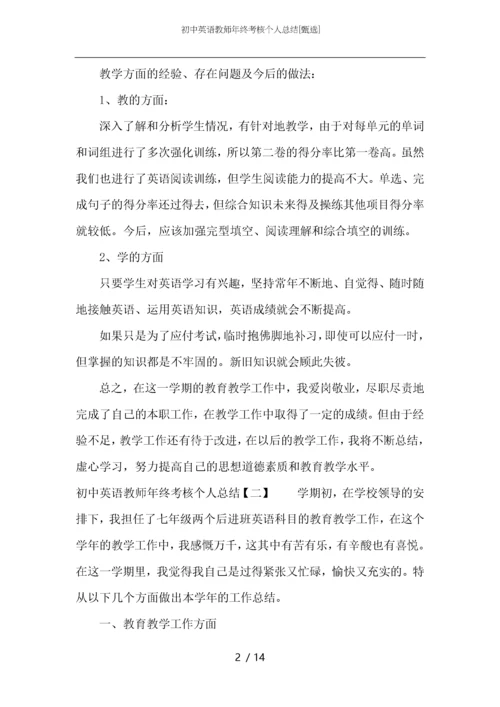 初中英语教师年终考核个人总结[甄选]

教学方面的经验、存在问题及今后的做法：

1、教的方面：

深入了解和分析学生情况，有针对地教学，由于对每单元的单词和词组进行了多次强化训练，所以第二卷的得分率比第一卷高。虽然我们也进行了英语阅读训练，但学生阅读能力的提高不大。单选、完成句子的得分率还过得去，但综合知识未来得及操练其他项目得分率就较低。今后，应该加强完型填空、阅读理解和综合填空的训练。

2、学的方面

只要学生对英语学习有兴趣，坚持常年不断地、自觉得、随时随地接触英语、运用英语知识，英语成绩就会不断提高。

如果只是为了应付考试，临时抱佛脚地补习，即使可以应付一时，但掌握的知识都是不牢固的。新旧知识就会顾此失彼。

总之，在这一学期的教育教学工作中，我爱岗敬业，尽职尽责地完成了自己的本职工作，在教学工作中取得了一定的成绩。但由于经验不足，教学工作还有待于改进，在以后的教学工作，我将不断总结，虚心学习，努力提高自己的思想道德素质和教育教学水平。

初中英语教师年终考核个人总结【二】　　学期初，在学校领导的安排下，我担任了七年级两个后进班英语科目的教育教学工作，在这个学年的教学工作中，我感慨万千，这其中有苦有乐，有辛酸也有喜悦。在这一学期里，我觉得我自己是过得紧张又忙碌，愉快又充实的。特从以下几个方面做出本学年的工作总结。

一、教育教学工作方面

2 / 14